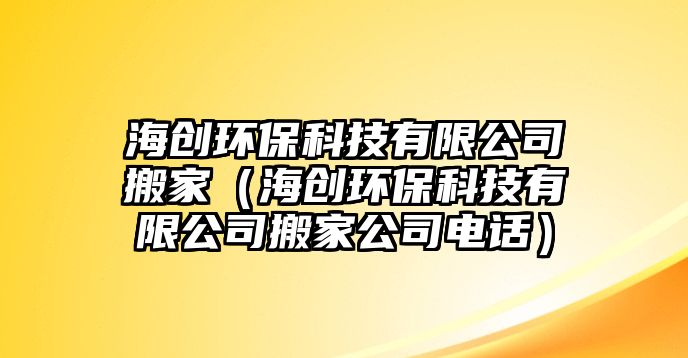 海创环保科技有限公司搬家（海创环保科技有限公司搬家公司电话）